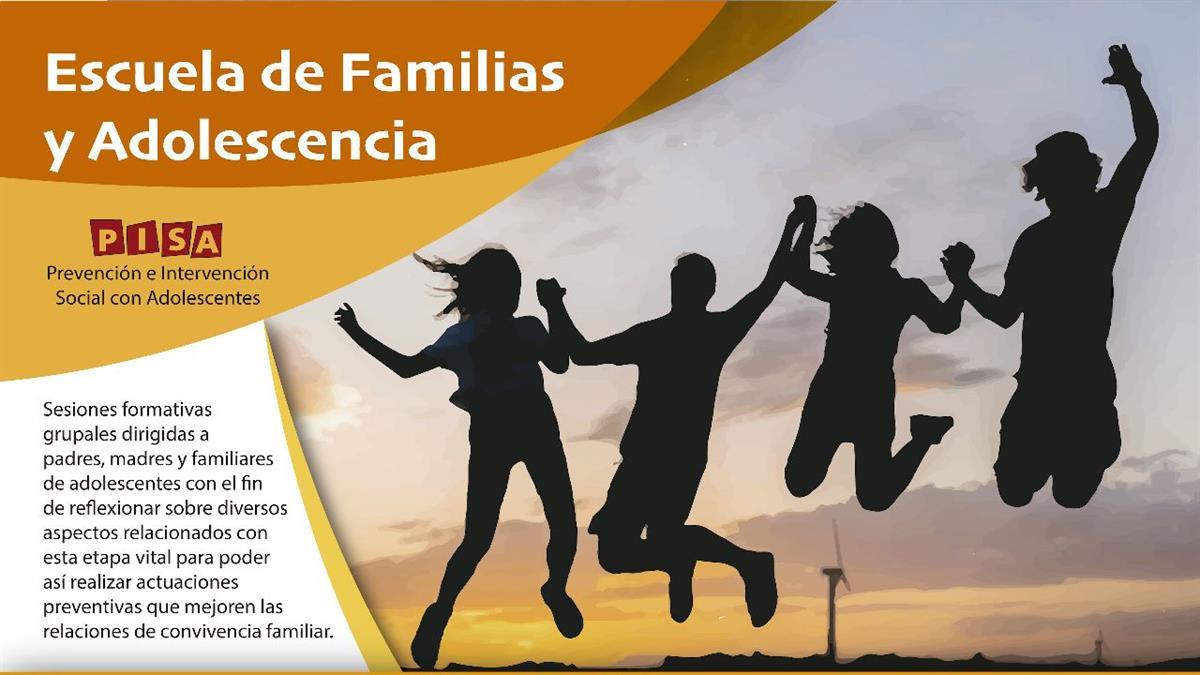 Escuela de Familias y Adolescencia

PISA
Prevención e Intervención Social con Adolescentes

Sesiones formativas grupales dirigidas a padres, madres y familiares de adolescentes con el fin de reflexionar sobre diversos aspectos relacionados con esta etapa vital para poder así realizar actuaciones preventivas que mejoren las relaciones de convivencia familiar.